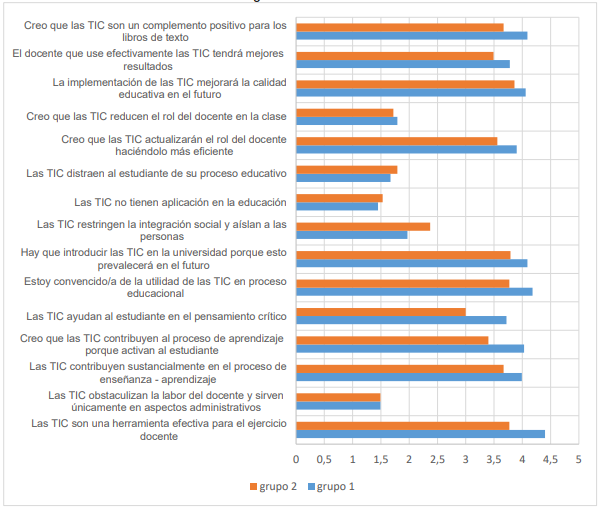 Creo que las TIC son un complemento positivo para los libros de texto

El docente que use efectivamente las TIC tendrá mejores resultados

La implementación de las TIC mejorará la calidad educativa en el futuro

Creo que las TIC reducen el rol del docente en la clase

Creo que las TIC actualizarán el rol del docente haciéndolo más eficiente

Las TIC distraen al estudiante de su proceso educativo

Las TIC no tienen aplicación en la educación

Las TIC restringen la integración social y aíslan a las personas

Hay que introducir las TIC en la universidad porque esto prevalecerá en el futuro

Estoy convencido/a de la utilidad de las TIC en proceso educacional

Las TIC ayudan al estudiante en el pensamiento crítico

Creo que las TIC contribuyen al proceso de aprendizaje porque activan al estudiante

Las TIC contribuyen sustancialmente en el proceso de enseñanza - aprendizaje

Las TIC obstaculizan la labor del docente y sirven únicamente en aspectos administrativos

Las TIC son una herramienta efectiva para el ejercicio docente

0 0,5 1 1,5 2 2,5 3 3,5 4 4,5 5

grupo 2 grupo 1